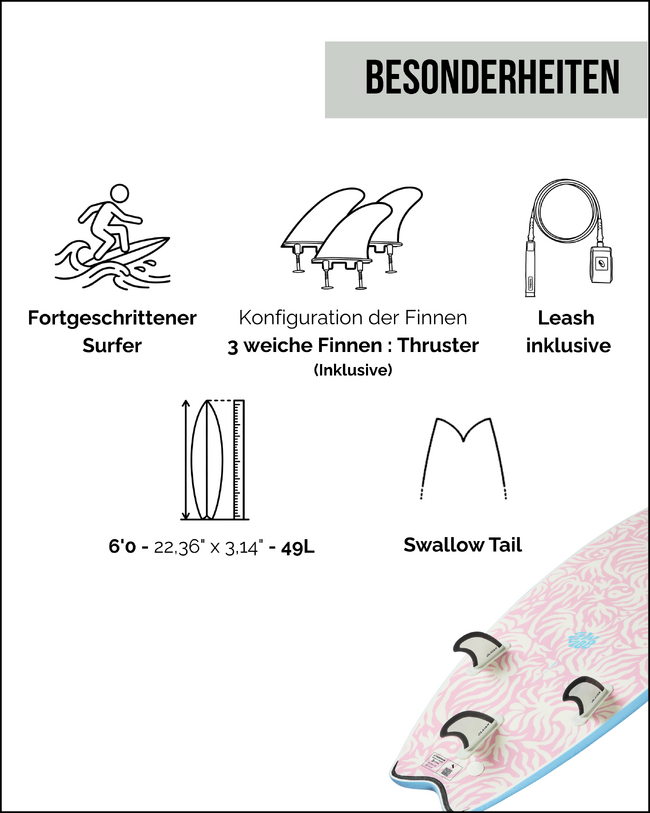 BESONDERHEITEN

Fortgeschrittener Surfer

Konfiguration der Finnen
3 weiche Finnen : Thruster
(Inklusive)

Leash inklusive

6'0 - 22,36" x 3,14" - 49L

Swallow Tail